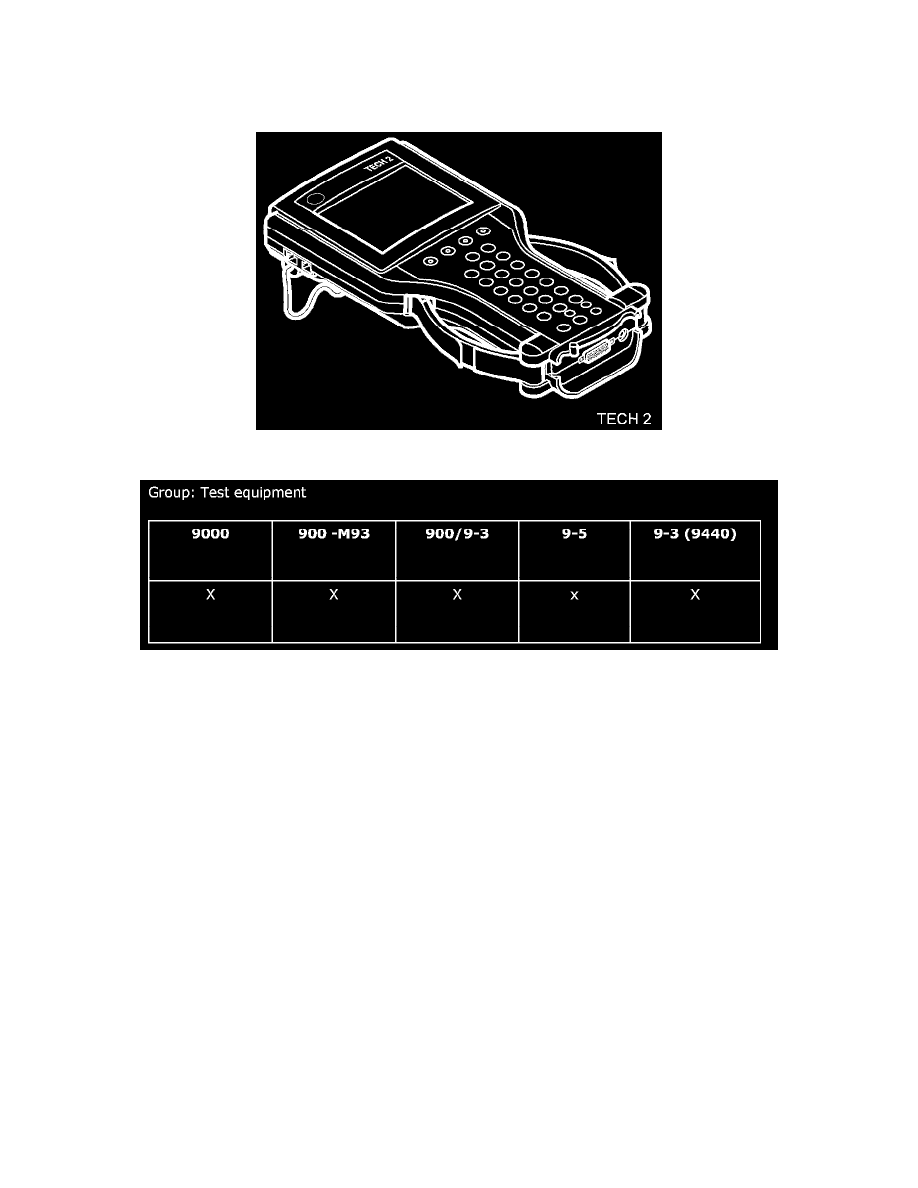 TECH 2

TECH 2

Group: Test equipment

| 9000 | 900 -M93 | 900/9-3 | 9-5 | 9-3 (9440) |
|---|---|---|---|---|
| X | X | X | x | X |